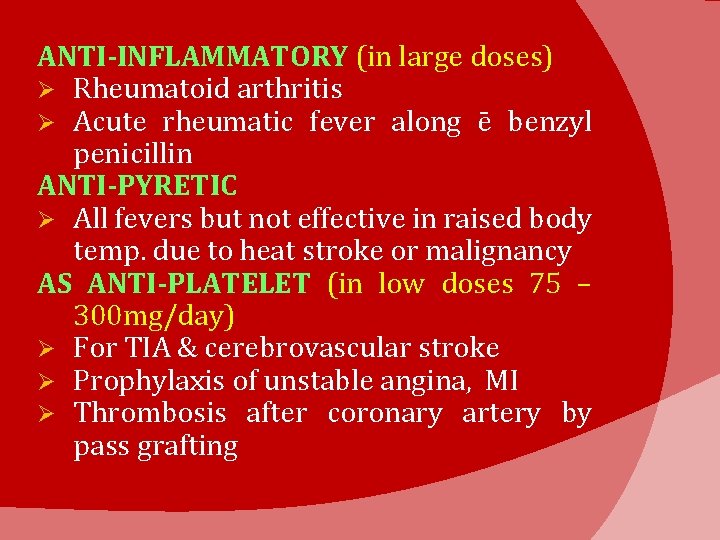 ANTI-INFLAMMATORY (in large doses)
➢ Rheumatoid arthritis
➢ Acute rheumatic fever along ē benzyl penicillin

ANTI-PYRETIC
➢ All fevers but not effective in raised body temp. due to heat stroke or malignancy

AS ANTI-PLATELET (in low doses 75 – 300mg/day)
➢ For TIA & cerebrovascular stroke
➢ Prophylaxis of unstable angina, MI
➢ Thrombosis after coronary artery by pass grafting